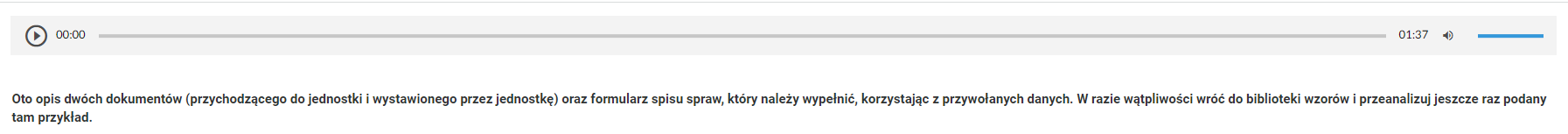 00:00

01:37

Oto opis dwóch dokumentów (przychodzącego do jednostki i wystawionego przez jednostkę) oraz formularz spisu spraw, który należy wypełnić, korzystając z przywołanych danych. W razie wątpliwości wróć do biblioteki wzorów i przeanalizuj jeszcze raz podany tam przykład.